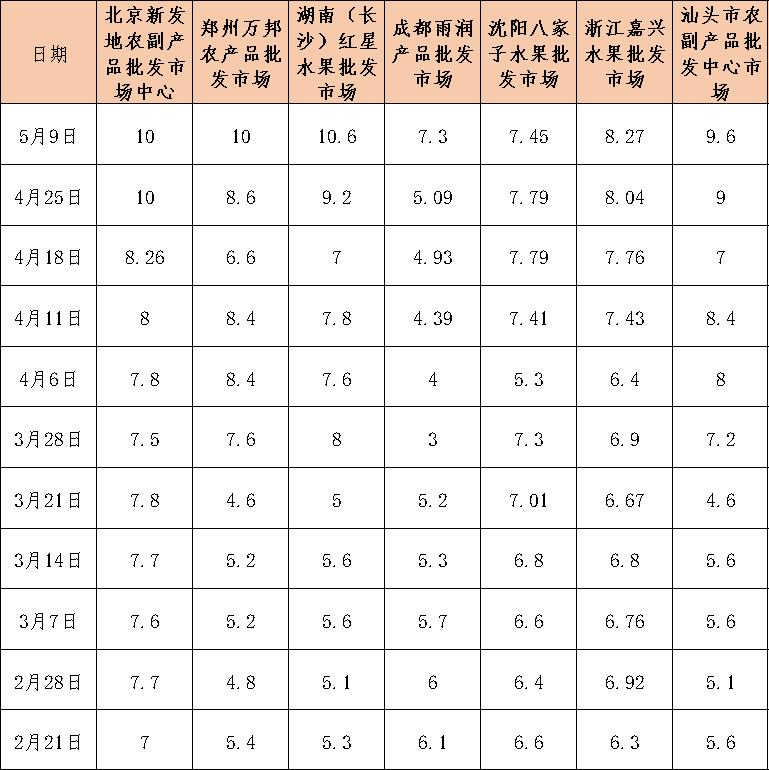 | 日期 | 北京新发地农副产品批发市场中心 | 郑州万邦农产品批发市场 | 湖南（长沙）红星水果批发市场 | 成都雨润产品批发市场 | 沈阳八家子水果批发市场 | 浙江嘉兴水果批发市场 | 汕头市农副产品批发中心市场 |
|---|---|---|---|---|---|---|---|
| 5月9日 | 10 | 10 | 10.6 | 7.3 | 7.45 | 8.27 | 9.6 |
| 4月25日 | 10 | 8.6 | 9.2 | 5.09 | 7.79 | 8.04 | 9 |
| 4月18日 | 8.26 | 6.6 | 7 | 4.93 | 7.79 | 7.76 | 7 |
| 4月11日 | 8 | 8.4 | 7.8 | 4.39 | 7.41 | 7.43 | 8.4 |
| 4月6日 | 7.8 | 8.4 | 7.6 | 4 | 5.3 | 6.4 | 8 |
| 3月28日 | 7.5 | 7.6 | 8 | 3 | 7.3 | 6.9 | 7.2 |
| 3月21日 | 7.8 | 4.6 | 5 | 5.2 | 7.01 | 6.67 | 4.6 |
| 3月14日 | 7.7 | 5.2 | 5.6 | 5.3 | 6.8 | 6.8 | 5.6 |
| 3月7日 | 7.6 | 5.2 | 5.6 | 5.7 | 6.6 | 6.76 | 5.6 |
| 2月28日 | 7.7 | 4.8 | 5.1 | 6 | 6.4 | 6.92 | 5.1 |
| 2月21日 | 7 | 5.4 | 5.3 | 6.1 | 6.6 | 6.3 | 5.6 |